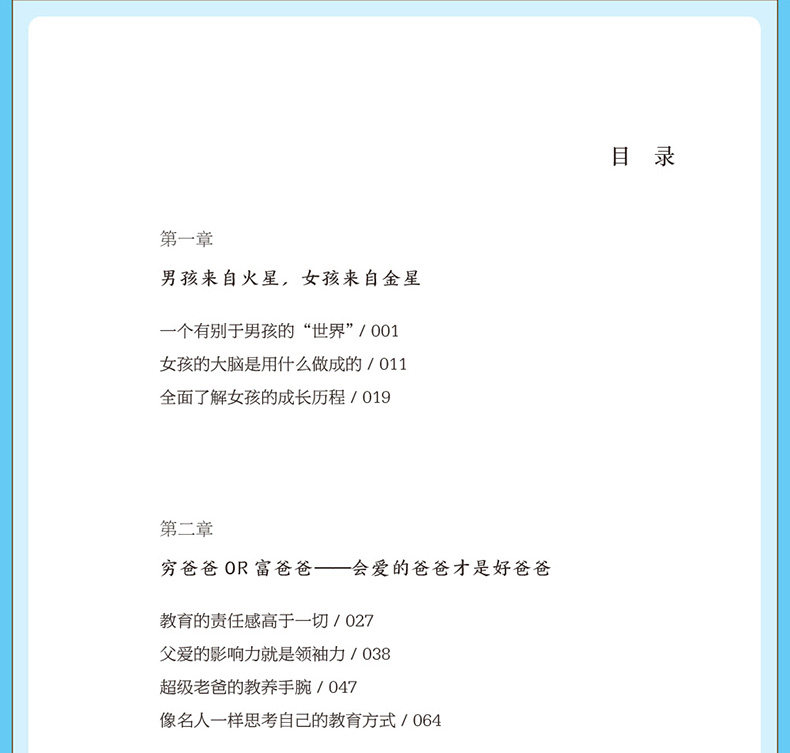 目　录

第一章

男孩来自火星，女孩来自金星

一个有别于男孩的“世界” / 001

女孩的大脑是用什么做成的 / 011

全面了解女孩的成长历程 / 019

第二章

穷爸爸 OR 富爸爸——会爱的爸爸才是好爸爸

教育的责任感高于一切 / 027

父爱的影响力就是领袖力 / 038

超级老爸的教养手腕 / 047

像名人一样思考自己的教育方式 / 064